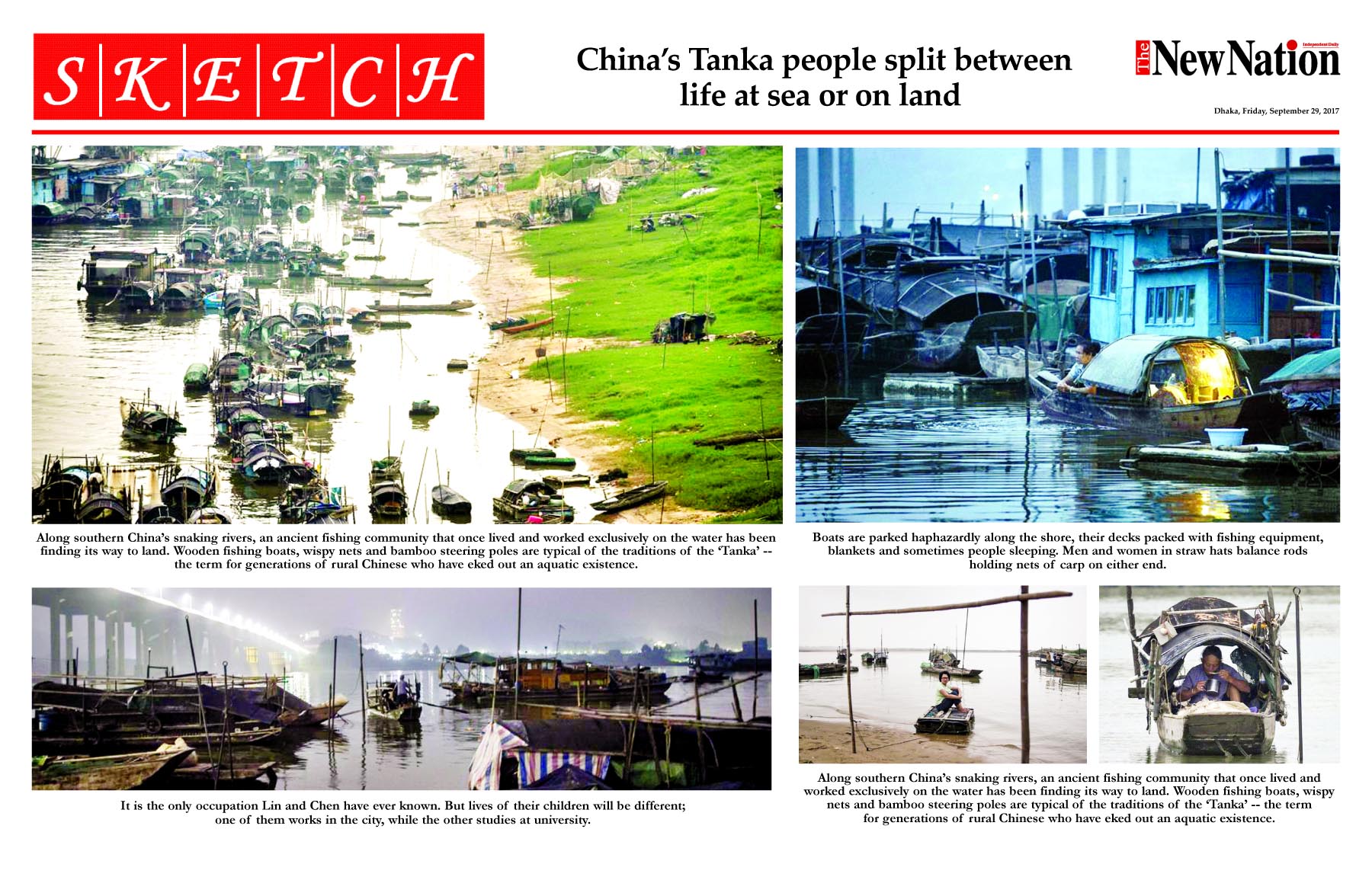 S K E T C H

China's Tanka people split between life at sea or on land

The New Nation Independent Daily

Dhaka, Friday, September 29, 2017

Along southern China's snaking rivers, an ancient fishing community that once lived and worked exclusively on the water has been finding its way to land. Wooden fishing boats, wispy nets and bamboo steering poles are typical of the traditions of the 'Tanka' -- the term for generations of rural Chinese who have eked out an aquatic existence.

Boats are parked haphazardly along the shore, their decks packed with fishing equipment, blankets and sometimes people sleeping. Men and women in straw hats balance rods holding nets of carp on either end.

It is the only occupation Lin and Chen have ever known. But lives of their children will be different; one of them works in the city, while the other studies at university.

Along southern China's snaking rivers, an ancient fishing community that once lived and worked exclusively on the water has been finding its way to land. Wooden fishing boats, wispy nets and bamboo steering poles are typical of the traditions of the 'Tanka' -- the term for generations of rural Chinese who have eked out an aquatic existence.